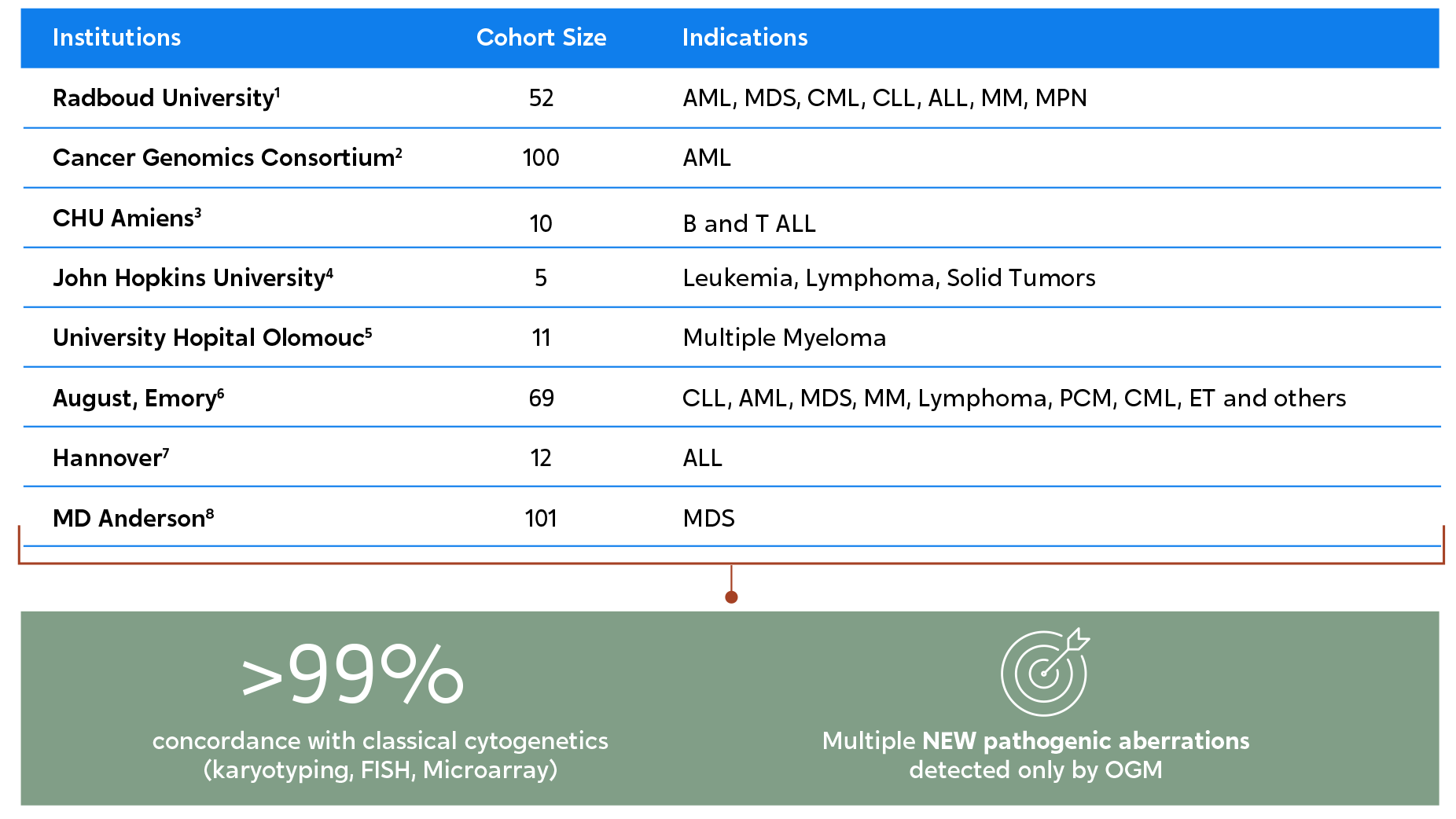 | Institutions | Cohort Size | Indications |
|---|---|---|
| Radboud University$^1$ | 52 | AML, MDS, CML, CLL, ALL, MM, MPN |
| Cancer Genomics Consortium$^2$ | 100 | AML |
| CHU Amiens$^3$ | 10 | B and T ALL |
| John Hopkins University$^4$ | 5 | Leukemia, Lymphoma, Solid Tumors |
| University Hopital Olomouc$^5$ | 11 | Multiple Myeloma |
| August, Emory$^6$ | 69 | CLL, AML, MDS, MM, Lymphoma, PCM, CML, ET and others |
| Hannover$^7$ | 12 | ALL |
| MD Anderson$^8$ | 101 | MDS |

>99%
concordance with classical cytogenetics (karyotyping, FISH, Microarray)

Multiple NEW pathogenic aberrations detected only by OGM